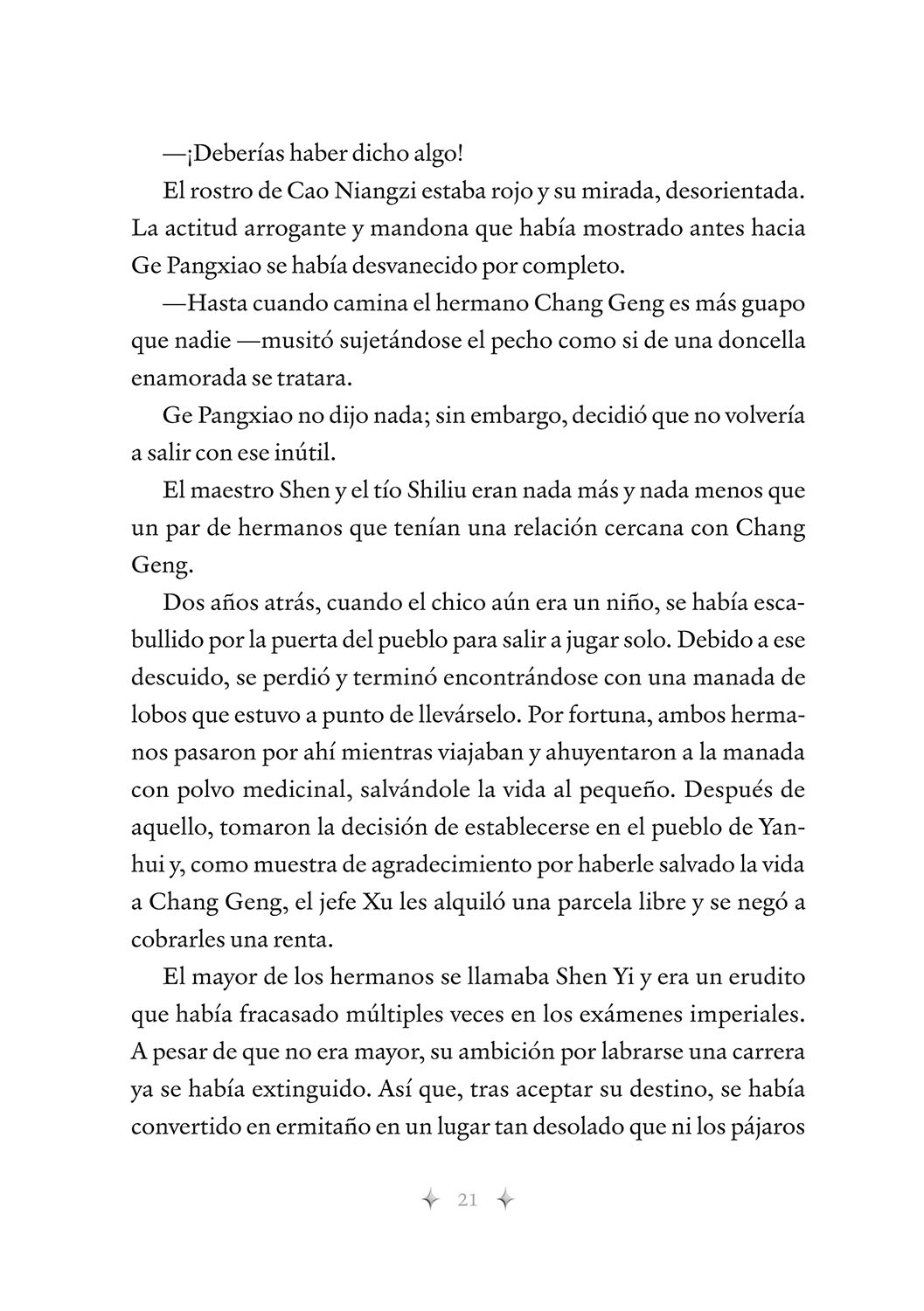 —¡Deberías haber dicho algo!

El rostro de Cao Niangzi estaba rojo y su mirada, desorientada. La actitud arrogante y mandona que había mostrado antes hacia Ge Pangxiao se había desvanecido por completo.

—Hasta cuando camina el hermano Chang Geng es más guapo que nadie —musitó sujetándose el pecho como si de una doncella enamorada se tratara.

Ge Pangxiao no dijo nada; sin embargo, decidió que no volvería a salir con ese inútil.

El maestro Shen y el tío Shiliu eran nada más y nada menos que un par de hermanos que tenían una relación cercana con Chang Geng.

Dos años atrás, cuando el chico aún era un niño, se había escabullido por la puerta del pueblo para salir a jugar solo. Debido a ese descuido, se perdió y terminó encontrándose con una manada de lobos que estuvo a punto de llevárselo. Por fortuna, ambos hermanos pasaron por ahí mientras viajaban y ahuyentaron a la manada con polvo medicinal, salvándole la vida al pequeño. Después de aquello, tomaron la decisión de establecerse en el pueblo de Yanhui y, como muestra de agradecimiento por haberle salvado la vida a Chang Geng, el jefe Xu les alquiló una parcela libre y se negó a cobrarles una renta.

El mayor de los hermanos se llamaba Shen Yi y era un erudito que había fracasado múltiples veces en los exámenes imperiales. A pesar de que no era mayor, su ambición por labrarse una carrera ya se había extinguido. Así que, tras aceptar su destino, se había convertido en ermitaño en un lugar tan desolado que ni los pájaros

21